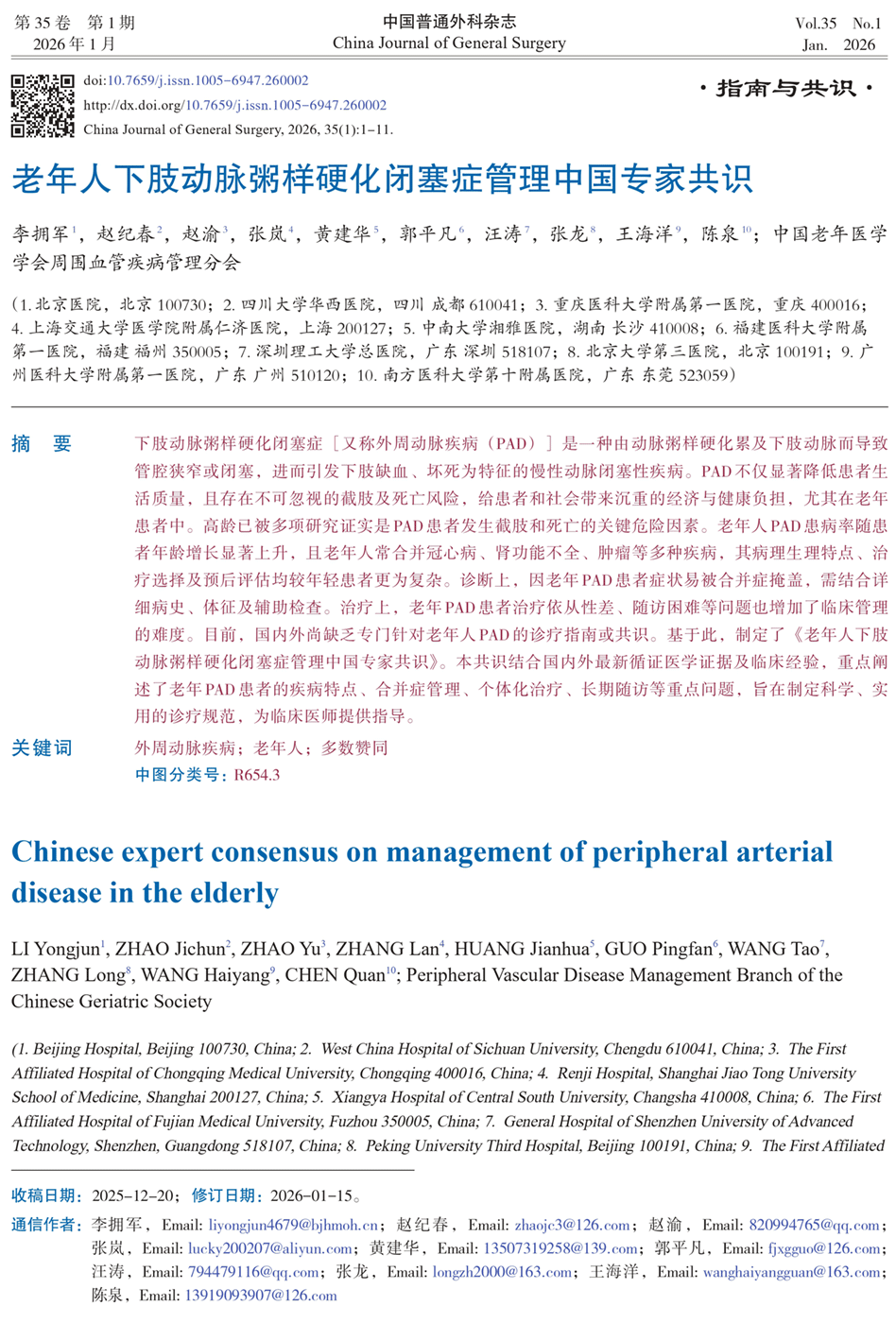 第 35 卷　第 1 期
2026 年 1 月

中国普通外科杂志
China Journal of General Surgery

Vol.35　No.1
Jan.　2026

doi:10.7659/j.issn.1005-6947.260002
http://dx.doi.org/10.7659/j.issn.1005-6947.260002
China Journal of General Surgery, 2026, 35(1):1-11.

·指南与共识·

老年人下肢动脉粥样硬化闭塞症管理中国专家共识

李拥军$^{1}$，赵纪春$^{2}$，赵渝$^{3}$，张岚$^{4}$，黄建华$^{5}$，郭平凡$^{6}$，汪涛$^{7}$，张龙$^{8}$，王海洋$^{9}$，陈泉$^{10}$；中国老年医学学会周围血管疾病管理分会

(1. 北京医院，北京 100730；2. 四川大学华西医院，四川 成都 610041；3. 重庆医科大学附属第一医院，重庆 400016；4. 上海交通大学医学院附属仁济医院，上海 200127；5. 中南大学湘雅医院，湖南 长沙 410008；6. 福建医科大学附属第一医院，福建 福州 350005；7. 深圳理工大学总医院，广东 深圳 518107；8. 北京大学第三医院，北京 100191；9. 广州医科大学附属第一医院，广东 广州 510120；10. 南方医科大学第十附属医院，广东 东莞 523059)

摘　要　下肢动脉粥样硬化闭塞症［又称外周动脉疾病（PAD）］是一种由动脉粥样硬化累及下肢动脉而导致管腔狭窄或闭塞，进而引发下肢缺血、坏死为特征的慢性动脉闭塞性疾病。PAD不仅显著降低患者生活质量，且存在不可忽视的截肢及死亡风险，给患者和社会带来沉重的经济与健康负担，尤其在老年患者中。高龄已被多项研究证实是PAD患者发生截肢和死亡的关键危险因素。老年人PAD患病率随患者年龄增长显著上升，且老年人常合并冠心病、肾功能不全、肿瘤等多种疾病，其病理生理特点、治疗选择及预后评估均较年轻患者更为复杂。诊断上，因老年PAD患者症状易被合并症掩盖，需结合详细病史、体征及辅助检查。治疗上，老年PAD患者治疗依从性差、随访困难等问题也增加了临床管理的难度。目前，国内外尚缺乏专门针对老年人PAD的诊疗指南或共识。基于此，制定了《老年人下肢动脉粥样硬化闭塞症管理中国专家共识》。本共识结合国内外最新循证医学证据及临床经验，重点阐述了老年PAD患者的疾病特点、合并症管理、个体化治疗、长期随访等重点问题，旨在制定科学、实用的诊疗规范，为临床医师提供指导。

关键词　外周动脉疾病；老年人；多数赞同
中图分类号：R654.3

Chinese expert consensus on management of peripheral arterial disease in the elderly

LI Yongjun$^{1}$, ZHAO Jichun$^{2}$, ZHAO Yu$^{3}$, ZHANG Lan$^{4}$, HUANG Jianhua$^{5}$, GUO Pingfan$^{6}$, WANG Tao$^{7}$, ZHANG Long$^{8}$, WANG Haiyang$^{9}$, CHEN Quan$^{10}$; Peripheral Vascular Disease Management Branch of the Chinese Geriatric Society

(1. Beijing Hospital, Beijing 100730, China; 2. West China Hospital of Sichuan University, Chengdu 610041, China; 3. The First Affiliated Hospital of Chongqing Medical University, Chongqing 400016, China; 4. Renji Hospital, Shanghai Jiao Tong University School of Medicine, Shanghai 200127, China; 5. Xiangya Hospital of Central South University, Changsha 410008, China; 6. The First Affiliated Hospital of Fujian Medical University, Fuzhou 350005, China; 7. General Hospital of Shenzhen University of Advanced Technology, Shenzhen, Guangdong 518107, China; 8. Peking University Third Hospital, Beijing 100191, China; 9. The First Affiliated

收稿日期：2025-12-20；修订日期：2026-01-15。
通信作者：李拥军，Email: liyongjun4679@bjhmoh.cn；赵纪春，Email: zhaojc3@126.com；赵渝，Email: 820994765@qq.com；张岚，Email: lucky200207@aliyun.com；黄建华，Email: 13507319258@139.com；郭平凡，Email: fjxgguo@126.com；汪涛，Email: 794479116@qq.com；张龙，Email: longzh2000@163.com；王海洋，Email: wanghaiyangguan@163.com；陈泉，Email: 13919093907@126.com